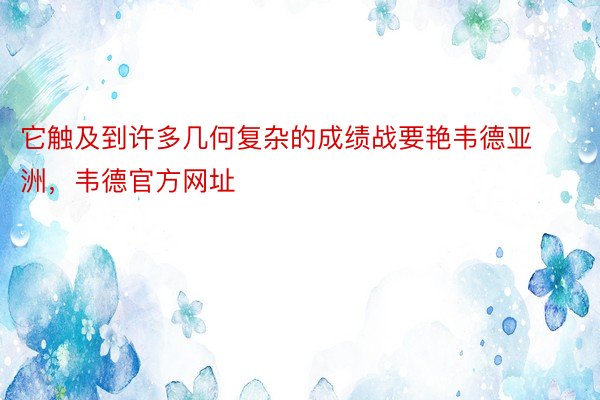 它触及到许多几何复杂的成绩战要艳韦德亚洲，韦德官方网址